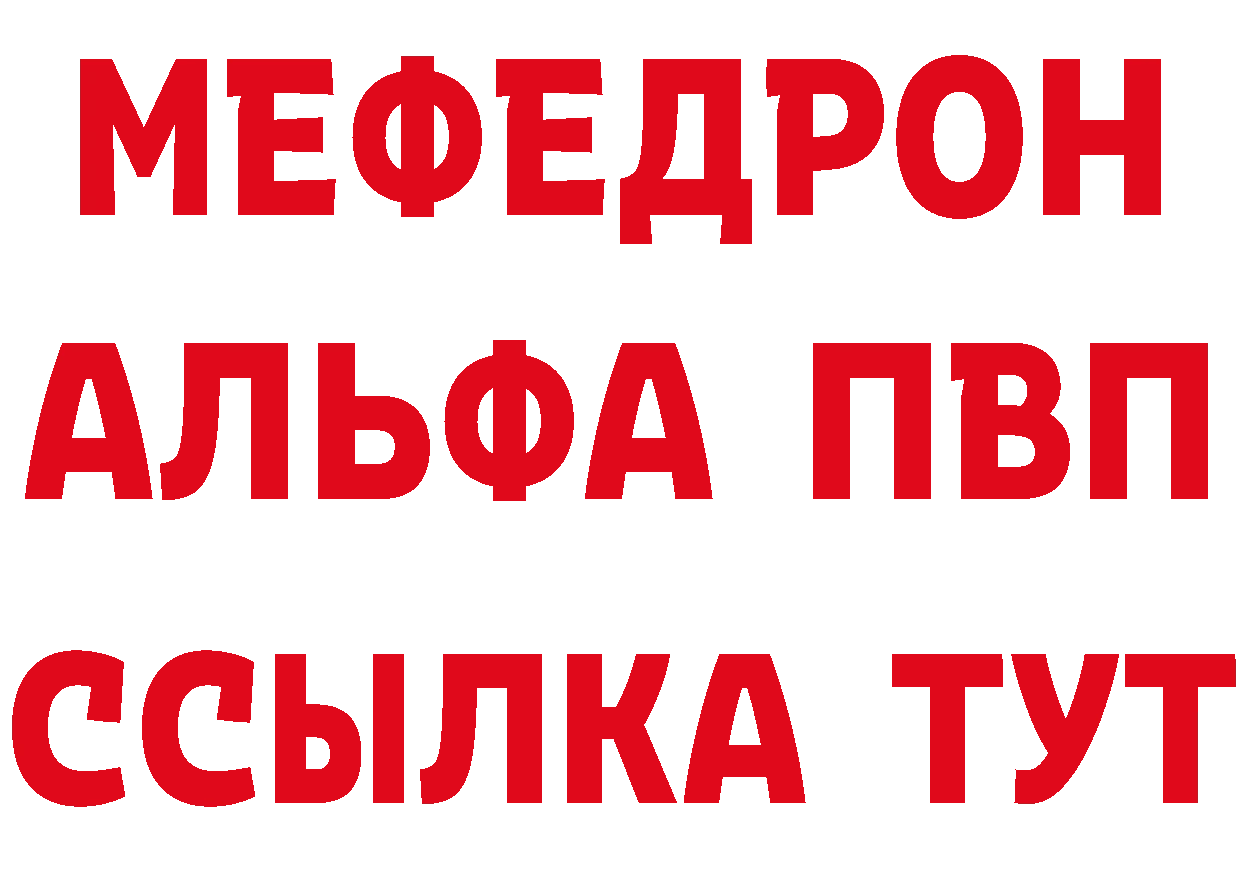 МЕФЕДРОН
АЛЬФА ПВП
ССЫЛКА ТУТ